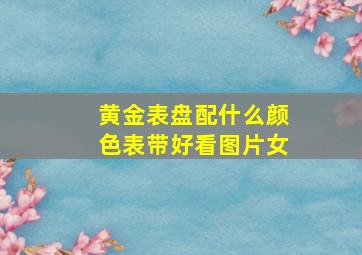 黄金表盘配什么颜色表带好看图片女